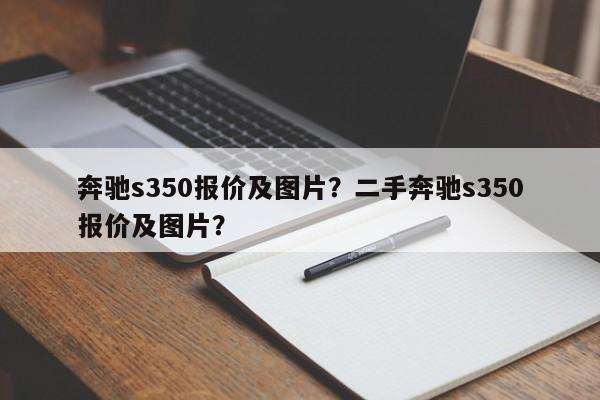 奔驰s350报价及图片？二手奔驰s350报价及图片？